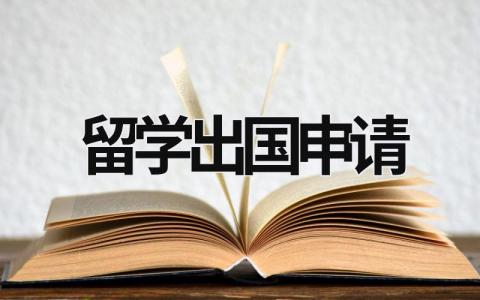 留学出国申请